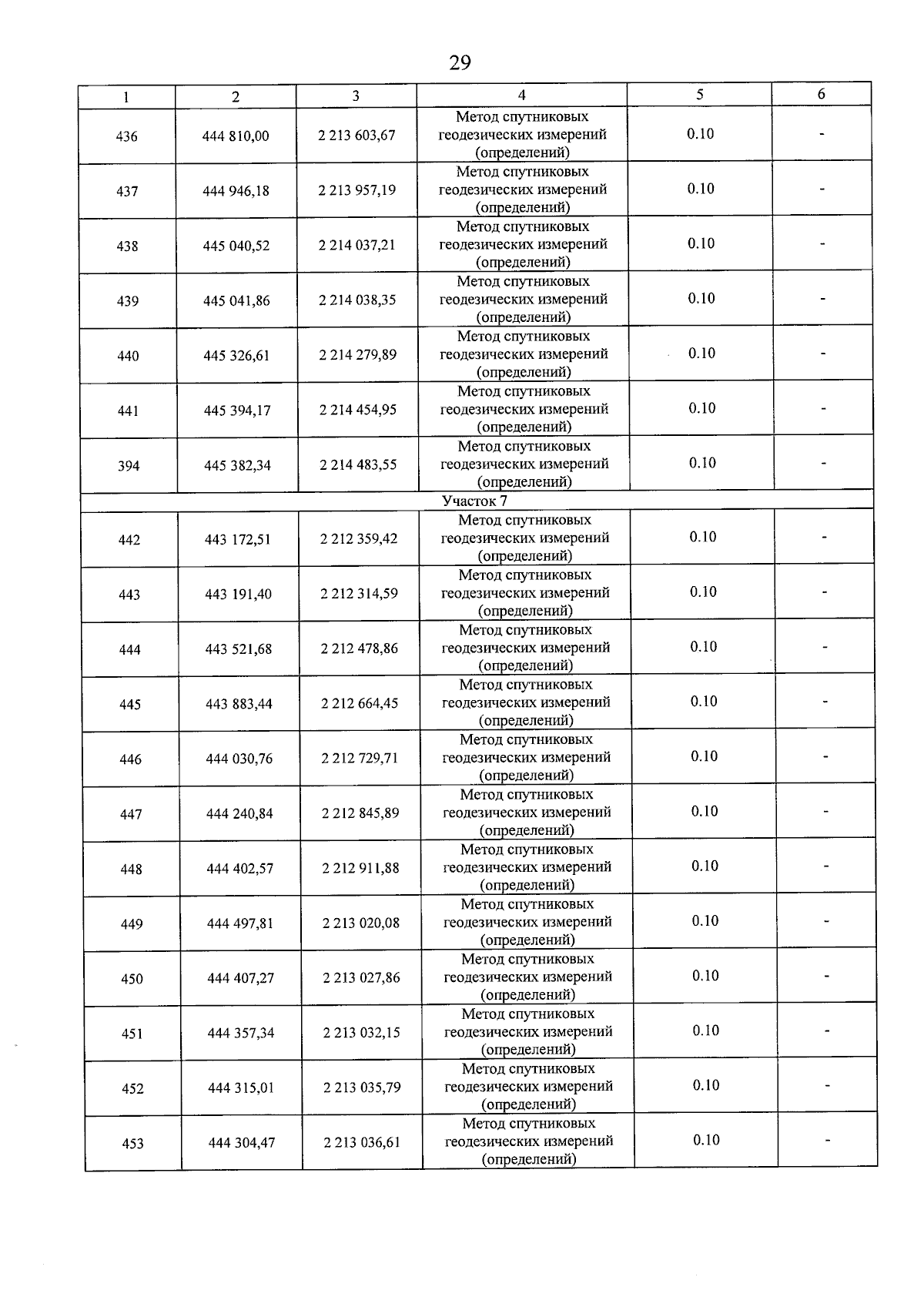 29

| 1 | 2 | 3 | 4 | 5 | 6 |
|---|---|---|---|---|---|
| 436 | 444 810,00 | 2 213 603,67 | Метод спутниковых геодезических измерений (определений) | 0.10 | - |
| 437 | 444 946,18 | 2 213 957,19 | Метод спутниковых геодезических измерений (определений) | 0.10 | - |
| 438 | 445 040,52 | 2 214 037,21 | Метод спутниковых геодезических измерений (определений) | 0.10 | - |
| 439 | 445 041,86 | 2 214 038,35 | Метод спутниковых геодезических измерений (определений) | 0.10 | - |
| 440 | 445 326,61 | 2 214 279,89 | Метод спутниковых геодезических измерений (определений) | 0.10 | - |
| 441 | 445 394,17 | 2 214 454,95 | Метод спутниковых геодезических измерений (определений) | 0.10 | - |
| 394 | 445 382,34 | 2 214 483,55 | Метод спутниковых геодезических измерений (определений) | 0.10 | - |
| Участок 7 | | | | | |
| 442 | 443 172,51 | 2 212 359,42 | Метод спутниковых геодезических измерений (определений) | 0.10 | - |
| 443 | 443 191,40 | 2 212 314,59 | Метод спутниковых геодезических измерений (определений) | 0.10 | - |
| 444 | 443 521,68 | 2 212 478,86 | Метод спутниковых геодезических измерений (определений) | 0.10 | - |
| 445 | 443 883,44 | 2 212 664,45 | Метод спутниковых геодезических измерений (определений) | 0.10 | - |
| 446 | 444 030,76 | 2 212 729,71 | Метод спутниковых геодезических измерений (определений) | 0.10 | - |
| 447 | 444 240,84 | 2 212 845,89 | Метод спутниковых геодезических измерений (определений) | 0.10 | - |
| 448 | 444 402,57 | 2 212 911,88 | Метод спутниковых геодезических измерений (определений) | 0.10 | - |
| 449 | 444 497,81 | 2 213 020,08 | Метод спутниковых геодезических измерений (определений) | 0.10 | - |
| 450 | 444 407,27 | 2 213 027,86 | Метод спутниковых геодезических измерений (определений) | 0.10 | - |
| 451 | 444 357,34 | 2 213 032,15 | Метод спутниковых геодезических измерений (определений) | 0.10 | - |
| 452 | 444 315,01 | 2 213 035,79 | Метод спутниковых геодезических измерений (определений) | 0.10 | - |
| 453 | 444 304,47 | 2 213 036,61 | Метод спутниковых геодезических измерений (определений) | 0.10 | - |